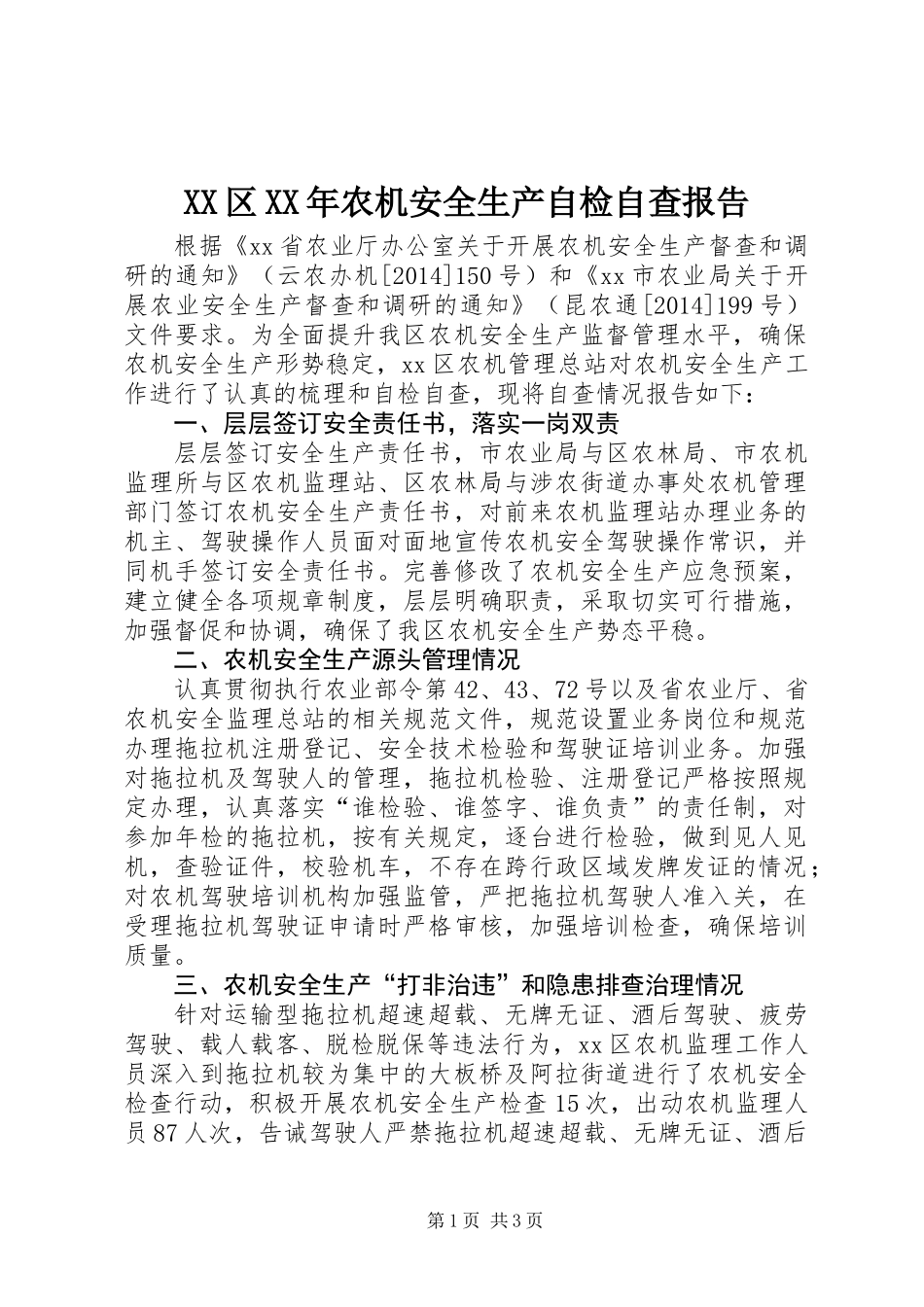 XX区XX年农机安全生产自检自查报告

根据《xx省农业厅办公室关于开展农机安全生产督查和调研的通知》（云农办机[2014]150号）和《xx市农业局关于开展农业安全生产督查和调研的通知》（昆农通[2014]199号）文件要求。为全面提升我区农机安全生产监督管理水平，确保农机安全生产形势稳定，xx区农机管理总站对农机安全生产工作进行了认真的梳理和自检自查，现将自查情况报告如下：

一、层层签订安全责任书，落实一岗双责

层层签订安全生产责任书，市农业局与区农林局、市农机监理所与区农机监理站、区农林局与涉农街道办事处农机管理部门签订农机安全生产责任书，对前来农机监理站办理业务的机主、驾驶操作人员面对面地宣传农机安全驾驶操作常识，并同机手签订安全责任书。完善修改了农机安全生产应急预案，建立健全各项规章制度，层层明确职责，采取切实可行措施，加强督促和协调，确保了我区农机安全生产势态平稳。

二、农机安全生产源头管理情况

认真贯彻执行农业部令第42、43、72号以及省农业厅、省农机安全监理总站的相关规范文件，规范设置业务岗位和规范办理拖拉机注册登记、安全技术检验和驾驶证培训业务。加强对拖拉机及驾驶人的管理，拖拉机检验、注册登记严格按照规定办理，认真落实“谁检验、谁签字、谁负责”的责任制，对参加年检的拖拉机，按有关规定，逐台进行检验，做到见人见机，查验证件，校验机车，不存在跨行政区域发牌发证的情况；对农机驾驶培训机构加强监管，严把拖拉机驾驶人准入关，在受理拖拉机驾驶证申请时严格审核，加强培训检查，确保培训质量。

三、农机安全生产“打非治违”和隐患排查治理情况

针对运输型拖拉机超速超载、无牌无证、酒后驾驶、疲劳驾驶、载人载客、脱检脱保等违法行为，xx区农机监理工作人员深入到拖拉机较为集中的大板桥及阿拉街道进行了农机安全检查行动，积极开展农机安全生产检查15次，出动农机监理人员87人次，告诫驾驶人严禁拖拉机超速超载、无牌无证、酒后

第1页 共3页